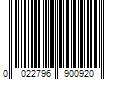 0 022796 900920